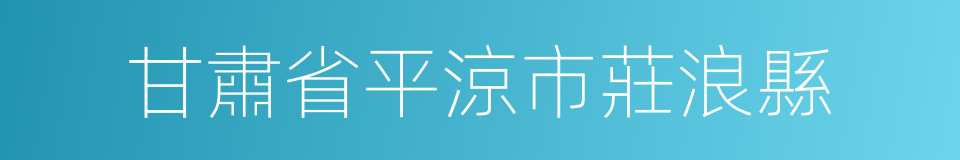 甘肅省平涼市莊浪縣